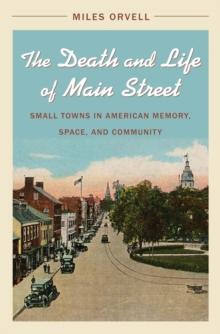 MILES ORVELL

The Death and Life of Main Street

SMALL TOWNS IN AMERICAN MEMORY, SPACE, AND COMMUNITY